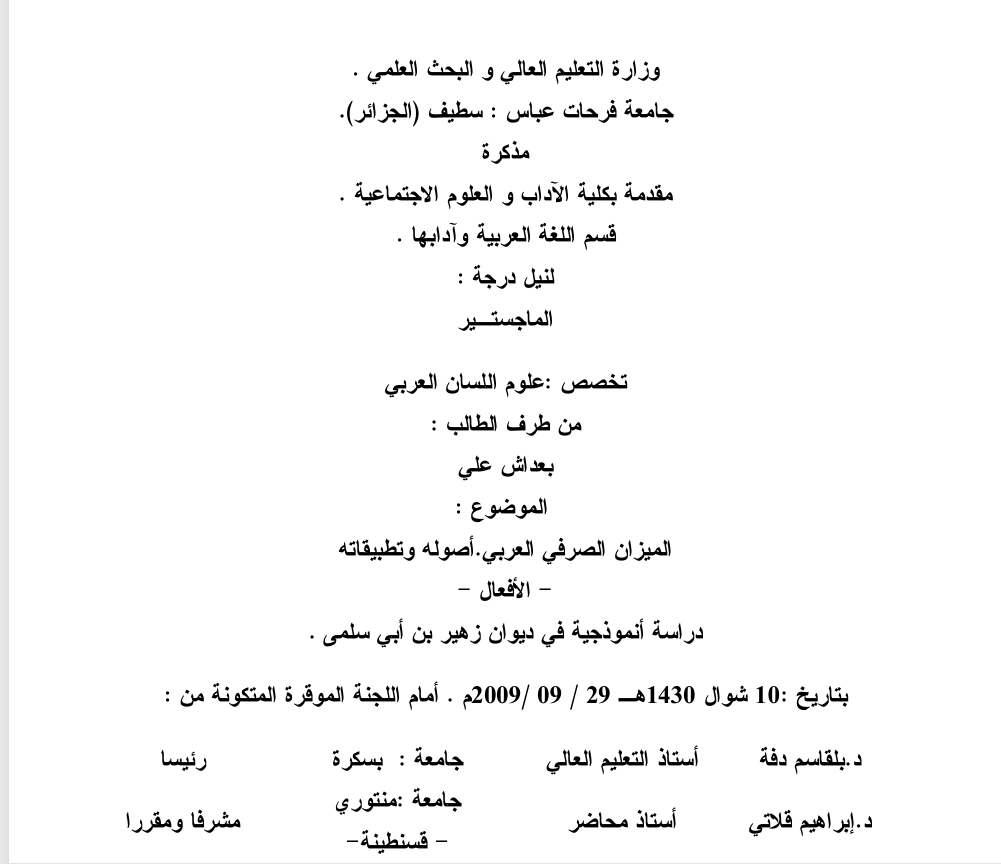 وزارة التعليم العالي و البحث العلمي .
جامعة فرحات عباس : سطيف (الجزائر).
مذكرة
مقدمة بكلية الآداب و العلوم الاجتماعية .
قسم اللغة العربية وآدابها .
لنيل درجة :
الماجستـــير

تخصص :علوم اللسان العربي
من طرف الطالب :
بعداش علي
الموضوع :
الميزان الصرفي العربي.أصوله وتطبيقاته
– الأفعال –
دراسة أنموذجية في ديوان زهير بن أبي سلمى .

بتاريخ :10 شوال 1430هـ 29 / 09 /2009م . أمام اللجنة الموقرة المتكونة من :

| د.بلقاسم دفة | أستاذ التعليم العالي | جامعة : بسكرة | رئيسا |
|---|---|---|---|
| د.إبراهيم قلاتي | أستاذ محاضر | جامعة :منتوري – قسنطينة– | مشرفا ومقررا |